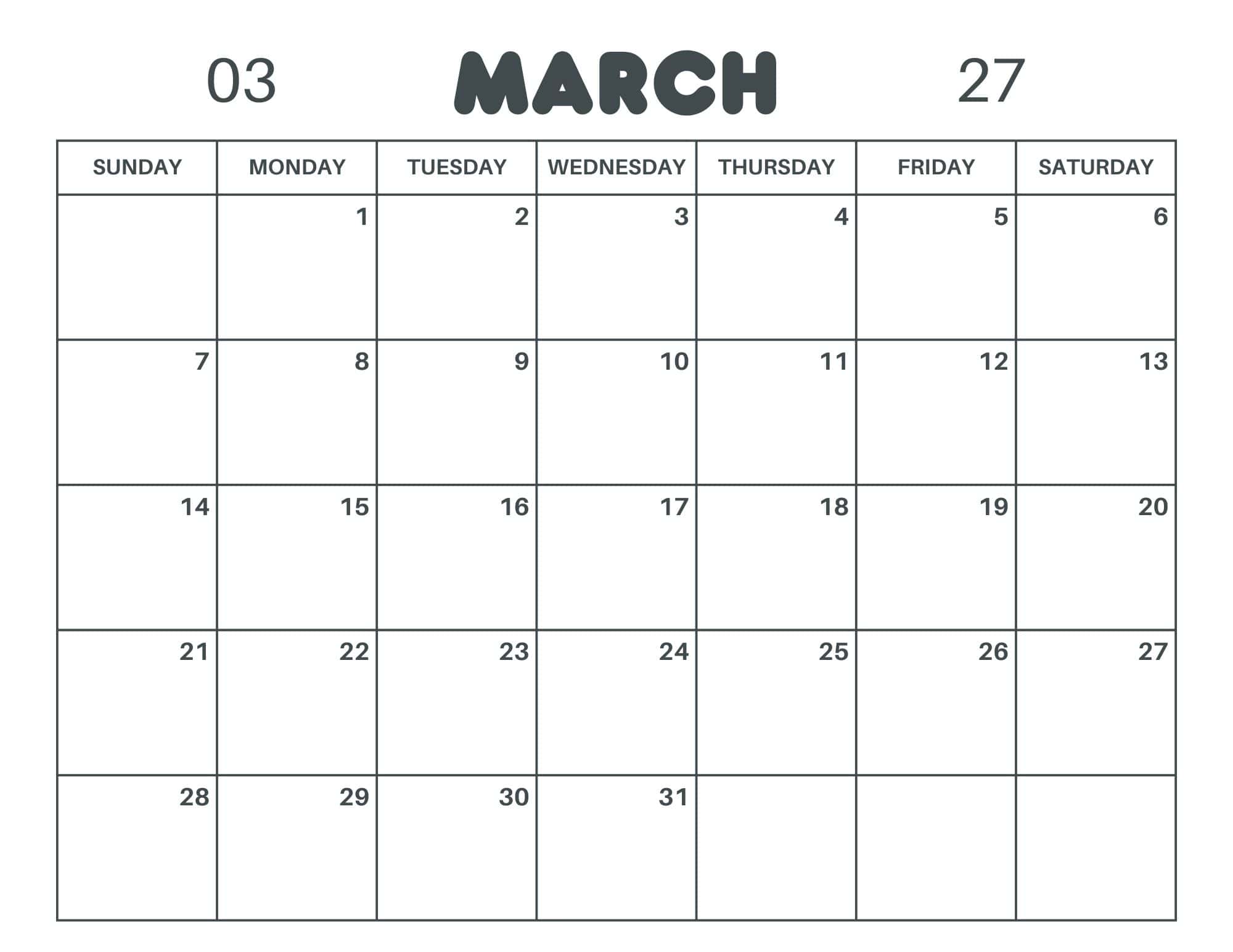 03 MARCH 27

| SUNDAY | MONDAY | TUESDAY | WEDNESDAY | THURSDAY | FRIDAY | SATURDAY |
|---|---|---|---|---|---|---|
| | 1 | 2 | 3 | 4 | 5 | 6 |
| 7 | 8 | 9 | 10 | 11 | 12 | 13 |
| 14 | 15 | 16 | 17 | 18 | 19 | 20 |
| 21 | 22 | 23 | 24 | 25 | 26 | 27 |
| 28 | 29 | 30 | 31 | | | |